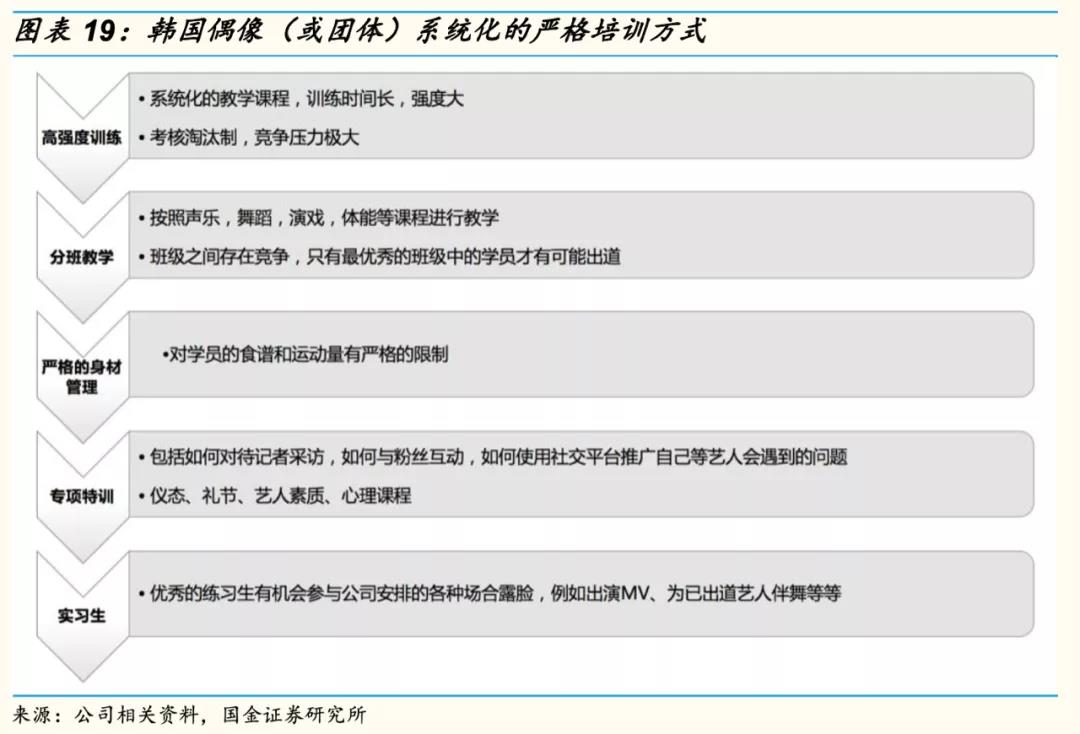 图表 19：韩国偶像（或团体）系统化的严格培训方式

高强度训练
• 系统化的教学课程，训练时间长，强度大
• 考核淘汰制，竞争压力极大

分班教学
• 按照声乐，舞蹈，演戏，体能等课程进行教学
• 班级之间存在竞争，只有最优秀的班级中的学员才有可能出道

严格的身材管理
•对学员的食谱和运动量有严格的限制

专项特训
• 包括如何对待记者采访，如何与粉丝互动，如何使用社交平台推广自己等艺人会遇到的问题
• 仪态、礼节、艺人素质、心理课程

实习生
• 优秀的练习生有机会参与公司安排的各种场合露脸，例如出演MV、为已出道艺人伴舞等等

来源：公司相关资料，国金证券研究所